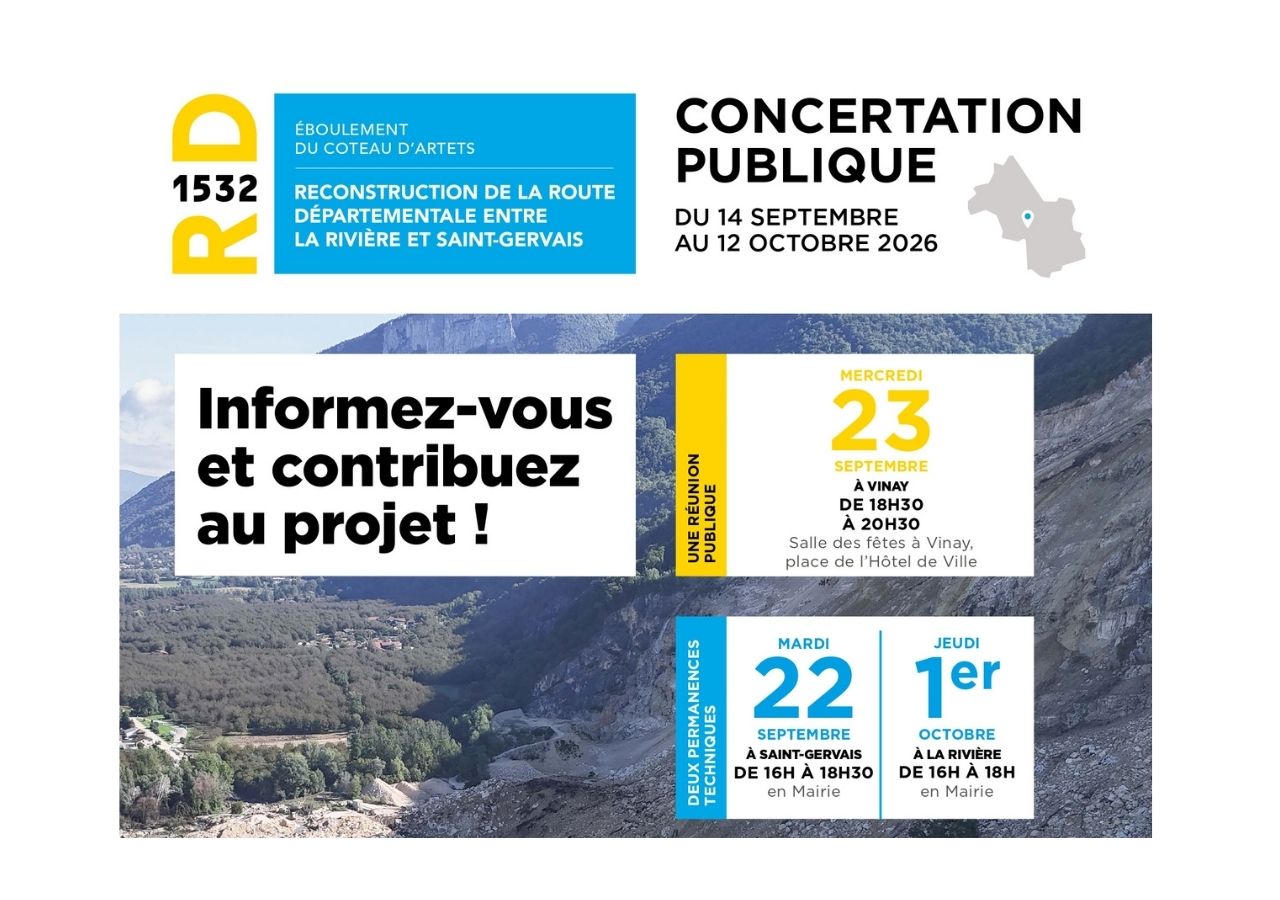 RD 1532

ÉBOULEMENT
DU COTEAU D'ARTETS

RECONSTRUCTION DE LA ROUTE DÉPARTEMENTALE ENTRE LA RIVIÈRE ET SAINT-GERVAIS

CONCERTATION PUBLIQUE

DU 14 SEPTEMBRE
AU 12 OCTOBRE 2026

Informez-vous et contribuez au projet !

UNE RÉUNION PUBLIQUE

MERCREDI
23
SEPTEMBRE
À VINAY
DE 18H30
À 20H30
Salle des fêtes à Vinay,
place de l'Hôtel de Ville

DEUX PERMANENCES TECHNIQUES

MARDI
22
SEPTEMBRE
À SAINT-GERVAIS
DE 16H À 18H30
en Mairie

JEUDI
1er
OCTOBRE
À LA RIVIÈRE
DE 16H À 18H
en Mairie